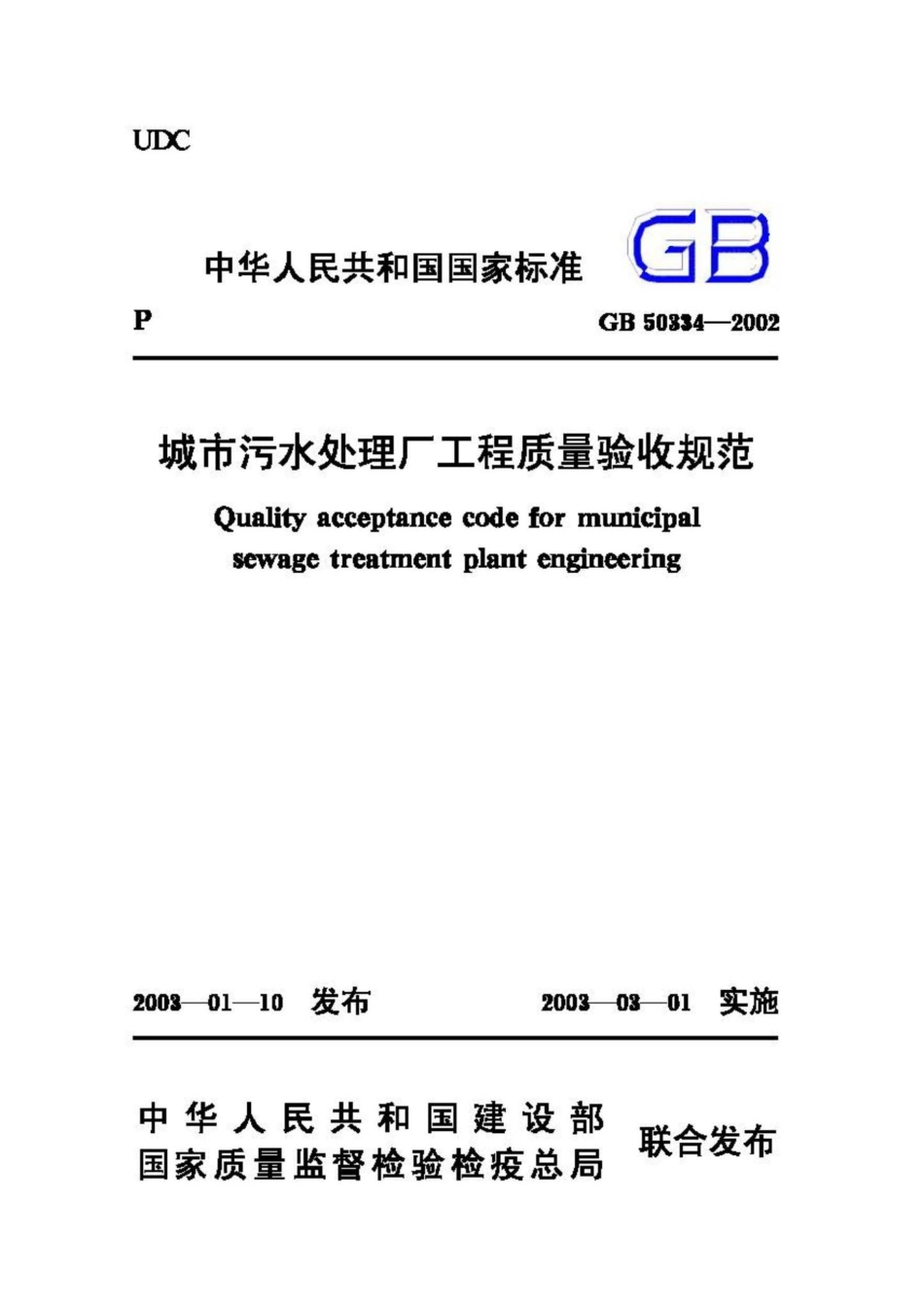 UDC

中华人民共和国国家标准

GB

P

GB 50334—2002

城市污水处理厂工程质量验收规范

Quality acceptance code for municipal sewage treatment plant engineering

2003—01—10 发布

2003—03—01 实施

中华人民共和国建设部
国家质量监督检验检疫总局

联合发布